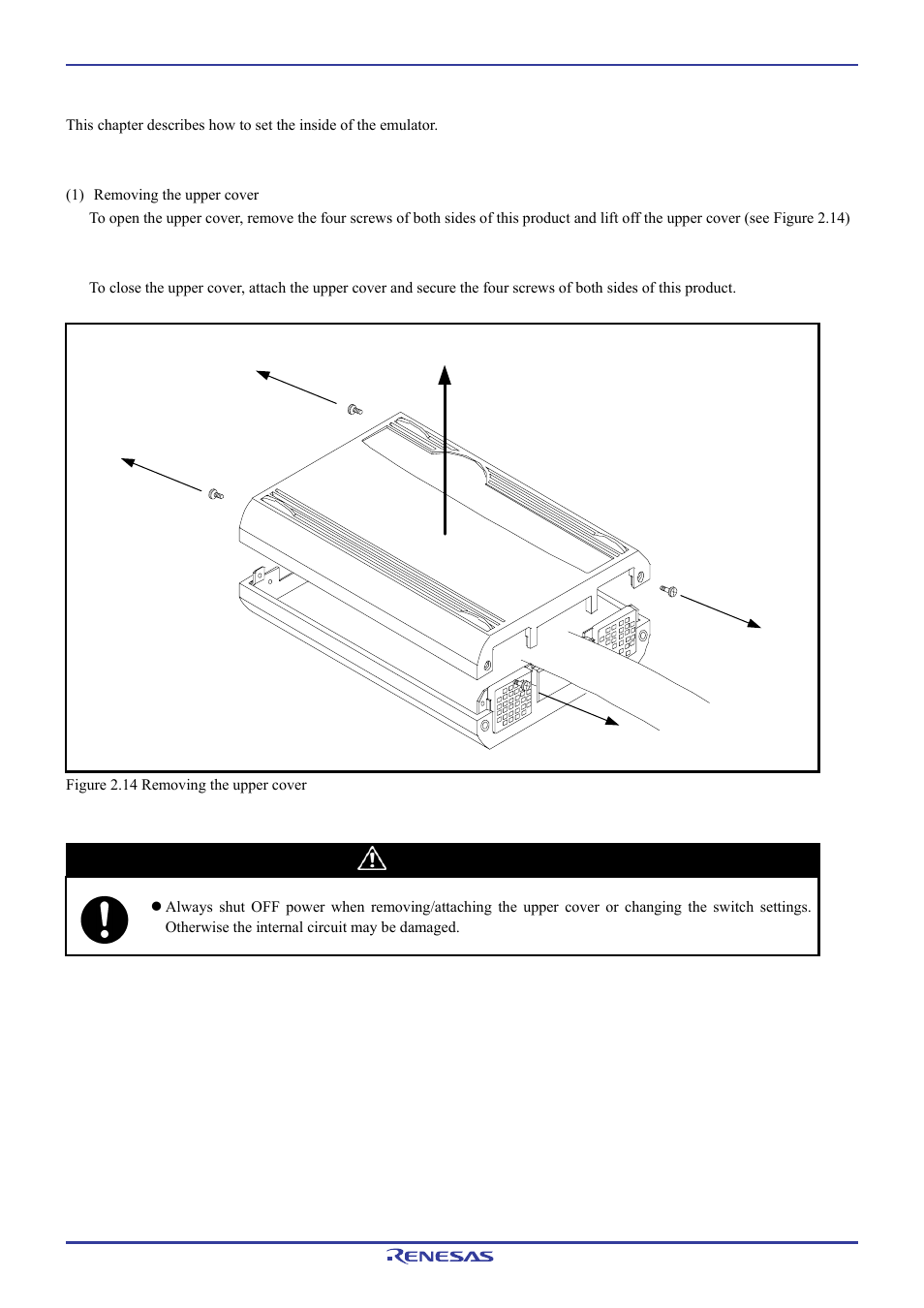 This chapter describes how to set the inside of the emulator.

(1) Removing the upper cover
To open the upper cover, remove the four screws of both sides of this product and lift off the upper cover (see Figure 2.14)

To close the upper cover, attach the upper cover and secure the four screws of both sides of this product.

Figure 2.14 Removing the upper cover

● Always shut OFF power when removing/attaching the upper cover or changing the switch settings. Otherwise the internal circuit may be damaged.

RENESAS